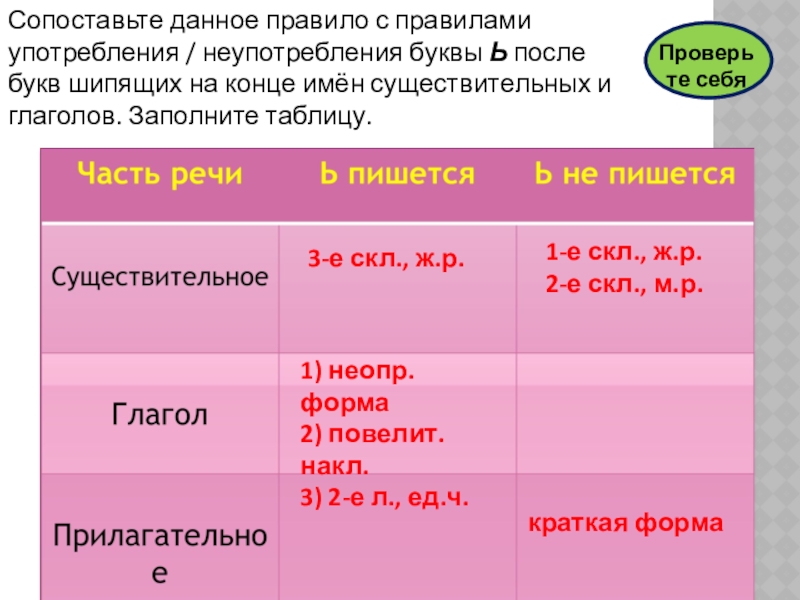 Сопоставьте данное правило с правилами употребления / неупотребления буквы Ь после букв шипящих на конце имён существительных и глаголов. Заполните таблицу.

Проверьте себя

| Часть речи | Ь пишется | Ь не пишется |
|---|---|---|
| Существительное | 3-е скл., ж.р. | 1-е скл., ж.р. 2-е скл., м.р. |
| Глагол | 1) неопр. форма 2) повелит. накл. 3) 2-е л., ед.ч. | |
| Прилагательное | | краткая форма |